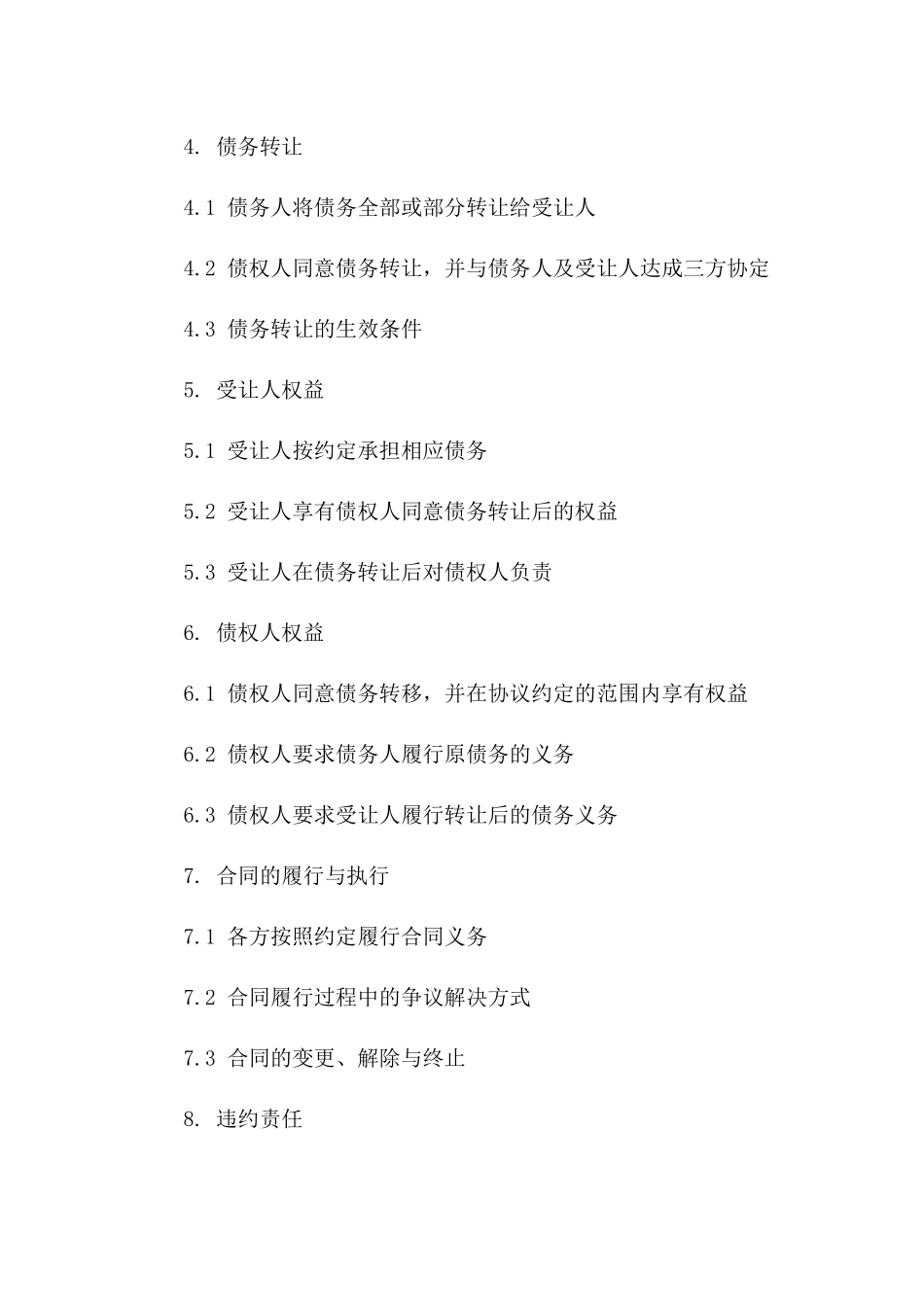 4. 债务转让

4.1 债务人将债务全部或部分转让给受让人

4.2 债权人同意债务转让，并与债务人及受让人达成三方协定

4.3 债务转让的生效条件

5. 受让人权益

5.1 受让人按约定承担相应债务

5.2 受让人享有债权人同意债务转让后的权益

5.3 受让人在债务转让后对债权人负责

6. 债权人权益

6.1 债权人同意债务转移，并在协议约定的范围内享有权益

6.2 债权人要求债务人履行原债务的义务

6.3 债权人要求受让人履行转让后的债务义务

7. 合同的履行与执行

7.1 各方按照约定履行合同义务

7.2 合同履行过程中的争议解决方式

7.3 合同的变更、解除与终止

8. 违约责任